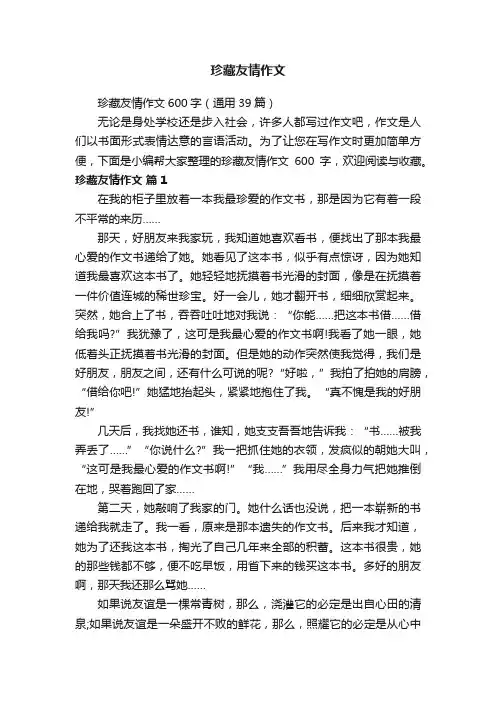 珍藏友情作文

珍藏友情作文 600 字（通用 39 篇）

无论是身处学校还是步入社会，许多人都写过作文吧，作文是人们以书面形式表情达意的言语活动。为了让您在写作文时更加简单方便，下面是小编帮大家整理的珍藏友情作文 600 字，欢迎阅读与收藏。

珍藏友情作文 篇 1

在我的柜子里放着一本我最珍爱的作文书，那是因为它有着一段不平常的来历……

那天，好朋友来我家玩，我知道她喜欢看书，便找出了那本我最心爱的作文书递给了她。她看见了这本书，似乎有点惊讶，因为她知道我最喜欢这本书了。她轻轻地抚摸着书光滑的封面，像是在抚摸着一件价值连城的稀世珍宝。好一会儿，她才翻开书，细细欣赏起来。突然，她合上了书，吞吞吐吐地对我说：“你能……把这本书借……借给我吗?”我犹豫了，这可是我最心爱的作文书啊!我看了她一眼，她低着头正抚摸着书光滑的封面。但是她的动作突然使我觉得，我们是好朋友，朋友之间，还有什么可说的呢?“好啦，”我拍了拍她的肩膀，“借给你吧!”她猛地抬起头，紧紧地抱住了我。“真不愧是我的好朋友!”

几天后，我找她还书，谁知，她支支吾吾地告诉我：“书……被我弄丢了……”“你说什么?”我一把抓住她的衣领，发疯似的朝她大叫，“这可是我最心爱的作文书啊!”“我……”我用尽全身力气把她推倒在地，哭着跑回了家……

第二天，她敲响了我家的门。她什么话也没说，把一本崭新的书递给我就走了。我一看，原来是那本遗失的作文书。后来我才知道，她为了还我这本书，掏光了自己几年来全部的积蓄。这本书很贵，她的那些钱都不够，便不吃早饭，用省下来的钱买这本书。多好的朋友啊，那天我还那么骂她……

如果说友谊是一棵常青树，那么，浇灌它的必定是出自心田的清泉;如果说友谊是一朵盛开不败的鲜花，那么，照耀它的必定是从心中